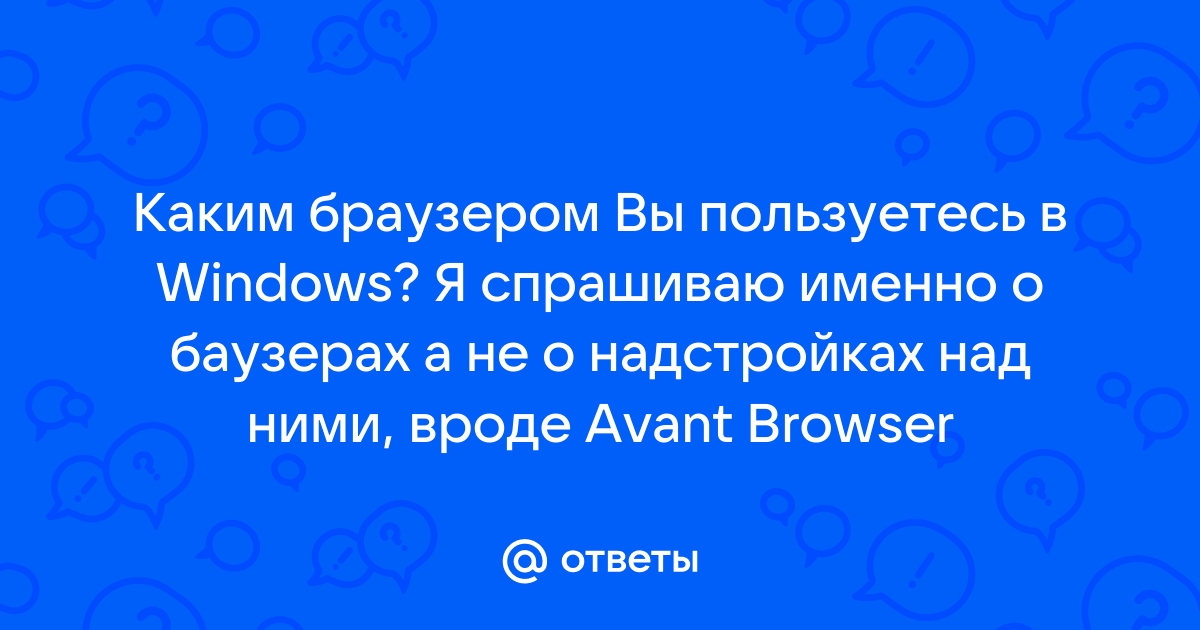 Каким браузером Вы пользуетесь в Windows? Я спрашиваю именно о баузерах а не о надстройках над ними, вроде Avant Browser

@ ответы